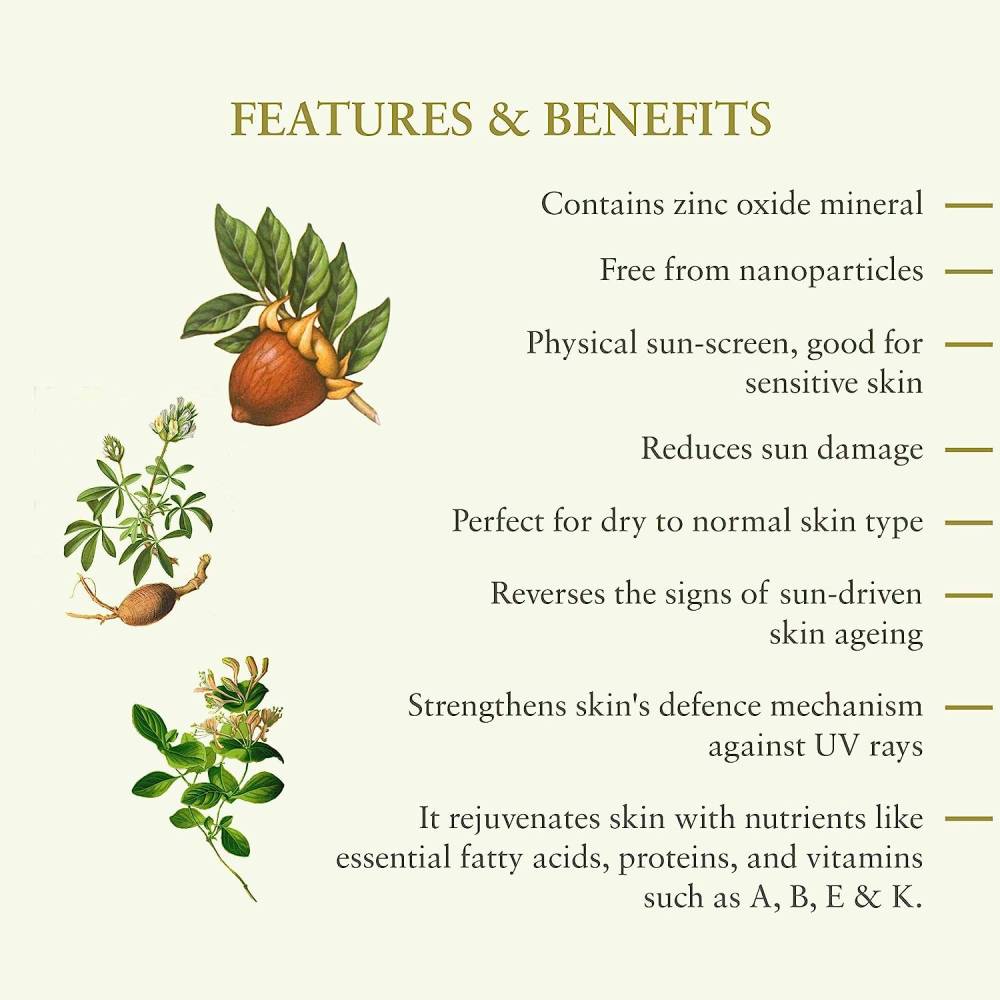 FEATURES & BENEFITS

Contains zinc oxide mineral

Free from nanoparticles

Physical sun-screen, good for sensitive skin

Reduces sun damage

Perfect for dry to normal skin type

Reverses the signs of sun-driven skin ageing

Strengthens skin's defence mechanism against UV rays

It rejuvenates skin with nutrients like essential fatty acids, proteins, and vitamins such as A, B, E & K.